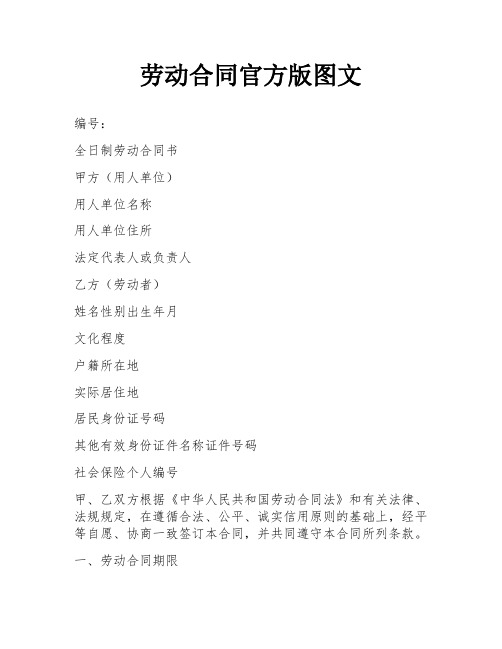 劳动合同官方版图文

编号：

全日制劳动合同书

甲方（用人单位）

用人单位名称

用人单位住所

法定代表人或负责人

乙方（劳动者）

姓名性别出生年月

文化程度

户籍所在地

实际居住地

居民身份证号码

其他有效身份证件名称证件号码

社会保险个人编号

甲、乙双方根据《中华人民共和国劳动合同法》和有关法律、法规规定，在遵循合法、公平、诚实信用原则的基础上，经平等自愿、协商一致签订本合同，并共同遵守本合同所列条款。

一、劳动合同期限